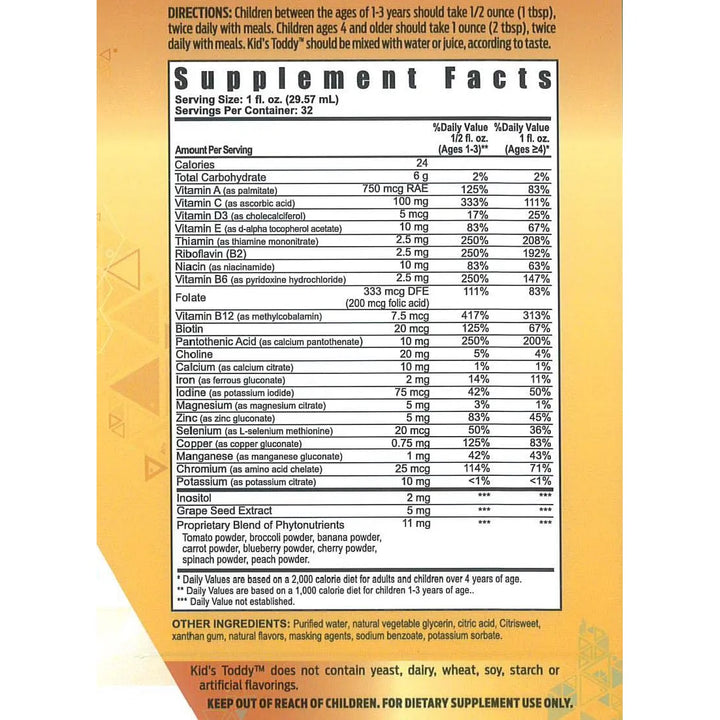 DIRECTIONS: Children between the ages of 1-3 years should take 1/2 ounce (1 tbsp), twice daily with meals. Children ages 4 and older should take 1 ounce (2 tbsp), twice daily with meals. Kid's Toddy™ should be mixed with water or juice, according to taste.

Supplement Facts
Serving Size: 1 fl. oz. (29.57 mL)
Servings Per Container: 32

| Amount Per Serving | | %Daily Value 1/2 fl. oz. (Ages 1-3)** | %Daily Value 1 fl. oz. (Ages ≥4)* |
|---|---|---|---|
| Calories | 24 | | |
| Total Carbohydrate | 6 g | 2% | 2% |
| Vitamin A (as palmitate) | 750 mcg RAE | 125% | 83% |
| Vitamin C (as ascorbic acid) | 100 mg | 333% | 111% |
| Vitamin D3 (as cholecalciferol) | 5 mcg | 17% | 25% |
| Vitamin E (as d-alpha tocopherol acetate) | 10 mg | 83% | 67% |
| Thiamin (as thiamine mononitrate) | 2.5 mg | 250% | 208% |
| Riboflavin (B2) | 2.5 mg | 250% | 192% |
| Niacin (as niacinamide) | 10 mg | 83% | 63% |
| Vitamin B6 (as pyridoxine hydrochloride) | 2.5 mg | 250% | 147% |
| Folate | 333 mcg DFE (200 mcg folic acid) | 111% | 83% |
| Vitamin B12 (as methylcobalamin) | 7.5 mcg | 417% | 313% |
| Biotin | 20 mcg | 125% | 67% |
| Pantothenic Acid (as calcium pantothenate) | 10 mg | 250% | 200% |
| Choline | 20 mg | 5% | 4% |
| Calcium (as calcium citrate) | 10 mg | 1% | 1% |
| Iron (as ferrous gluconate) | 2 mg | 14% | 11% |
| Iodine (as potassium iodide) | 75 mcg | 42% | 50% |
| Magnesium (as magnesium citrate) | 5 mg | 3% | 1% |
| Zinc (as zinc gluconate) | 5 mg | 83% | 45% |
| Selenium (as L-selenium methionine) | 20 mcg | 50% | 36% |
| Copper (as copper gluconate) | 0.75 mg | 125% | 83% |
| Manganese (as manganese gluconate) | 1 mg | 42% | 43% |
| Chromium (as amino acid chelate) | 25 mcg | 114% | 71% |
| Potassium (as potassium citrate) | 10 mg | <1% | <1% |
| Inositol | 2 mg | *** | *** |
| Grape Seed Extract | 5 mg | *** | *** |
| Proprietary Blend of Phytonutrients Tomato powder, broccoli powder, banana powder, carrot powder, blueberry powder, cherry powder, spinach powder, peach powder. | 11 mg | *** | *** |

* Daily Values are based on a 2,000 calorie diet for adults and children over 4 years of age.
** Daily Values are based on a 1,000 calorie diet for children 1-3 years of age..
*** Daily Value not established.

OTHER INGREDIENTS: Purified water, natural vegetable glycerin, citric acid, Citrisweet, xanthan gum, natural flavors, masking agents, sodium benzoate, potassium sorbate.

Kid's Toddy™ does not contain yeast, dairy, wheat, soy, starch or artificial flavorings.

KEEP OUT OF REACH OF CHILDREN. FOR DIETARY SUPPLEMENT USE ONLY.